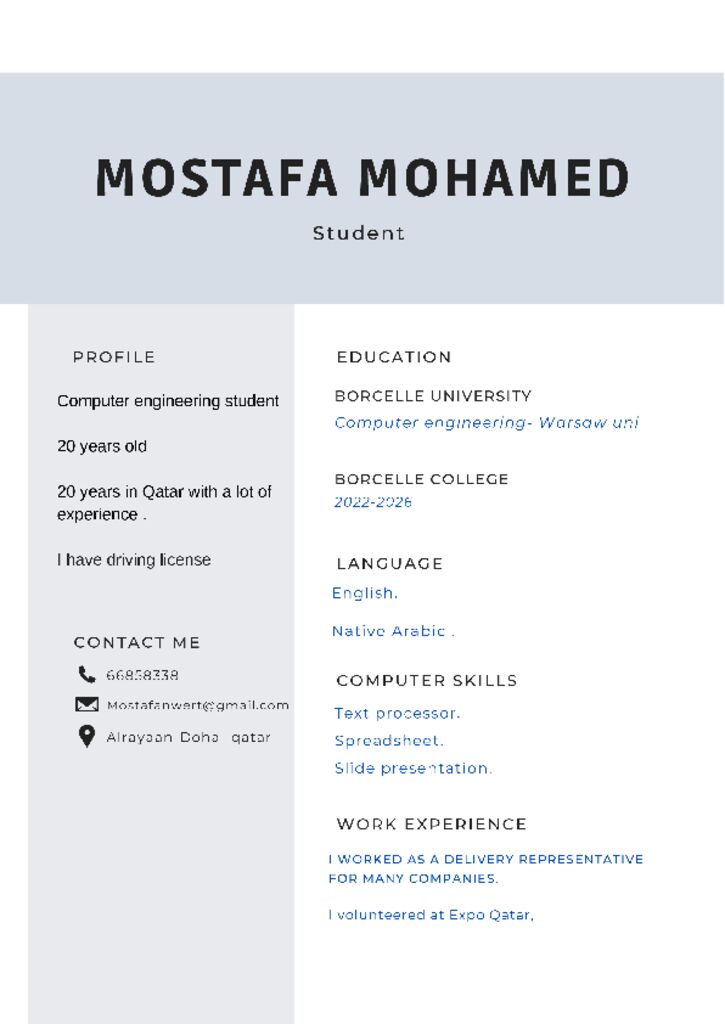 MOSTAFA MOHAMED

Student

PROFILE

Computer engineering student

20 years old

20 years in Qatar with a lot of experience .

I have driving license

CONTACT ME

66858338

Mostafanwert@gmail.com

Alrayaan Doha qatar

EDUCATION

BORCELLE UNIVERSITY

Computer engineering- Warsaw uni

BORCELLE COLLEGE

2022-2026

LANGUAGE

English.

Native Arabic .

COMPUTER SKILLS

Text processor.

Spreadsheet.

Slide presentation.

WORK EXPERIENCE

I WORKED AS A DELIVERY REPRESENTATIVE FOR MANY COMPANIES.

I volunteered at Expo Qatar,